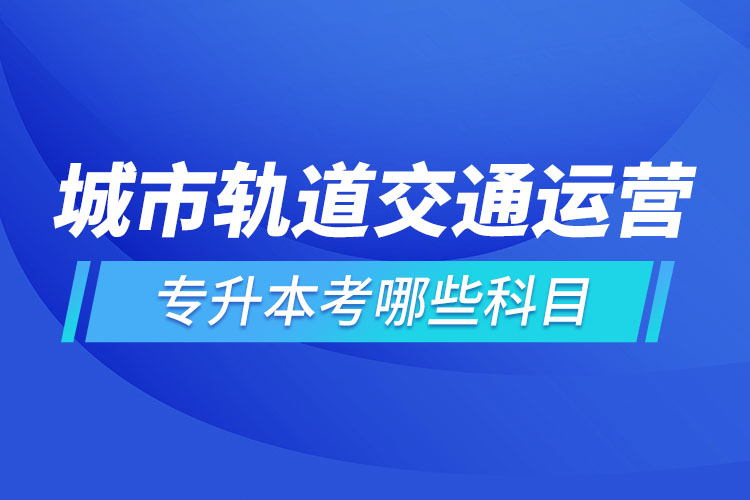 城市轨道交通运营

专升本考哪些科目